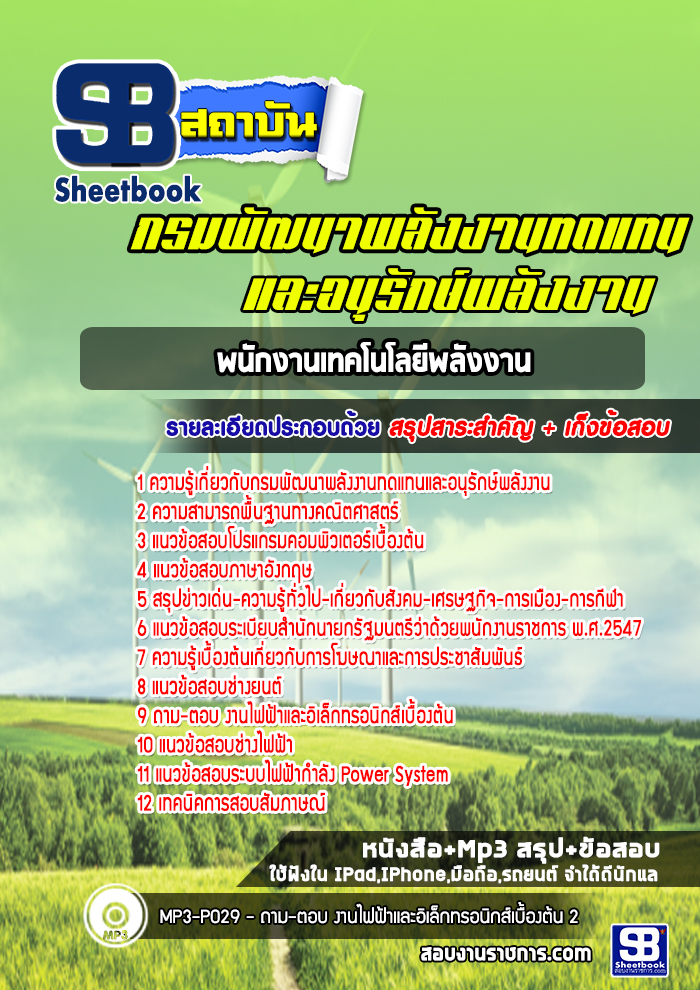 SB สถาบัน
Sheetbook

กรมพัฒนาพลังงานทดแทน
และอนุรักษ์พลังงาน

พนักงานเทคโนโลยีพลังงาน

รายละเอียดประกอบด้วย สรุปสาระสำคัญ + เก็งข้อสอบ

1 ความรู้เกี่ยวกับกรมพัฒนาพลังงานทดแทนและอนุรักษ์พลังงาน
2 ความสามารถพื้นฐานทางคณิตศาสตร์
3 แนวข้อสอบโปรแกรมคอมพิวเตอร์เบื้องต้น
4 แนวข้อสอบภาษาอังกฤษ
5 สรุปข่าวเด่น-ความรู้ทั่วไป-เกี่ยวกับสังคม-เศรษฐกิจ-การเมือง-การกีฬา
6 แนวข้อสอบระเบียบสำนักนายกรัฐมนตรีว่าด้วยพนักงานราชการ พ.ศ.2547
7 ความรู้เบื้องต้นเกี่ยวกับการโฆษณาและการประชาสัมพันธ์
8 แนวข้อสอบช่างยนต์
9 ถาม-ตอบ งานไฟฟ้าและอิเล็กทรอนิกส์เบื้องต้น
10 แนวข้อสอบช่างไฟฟ้า
11 แนวข้อสอบระบบไฟฟ้ากำลัง Power System
12 เทคนิคการสอบสัมภาษณ์

หนังสือ+Mp3 สรุป+ข้อสอบ
ใช้ฟังใน IPad,IPhone,มือถือ,รถยนต์ จำได้ดีนักแล

MP3
MP3-P029 - ถาม-ตอบ งานไฟฟ้าและอิเล็กทรอนิกส์เบื้องต้น 2

สอบงานราชการ.com

SB
Sheetbook